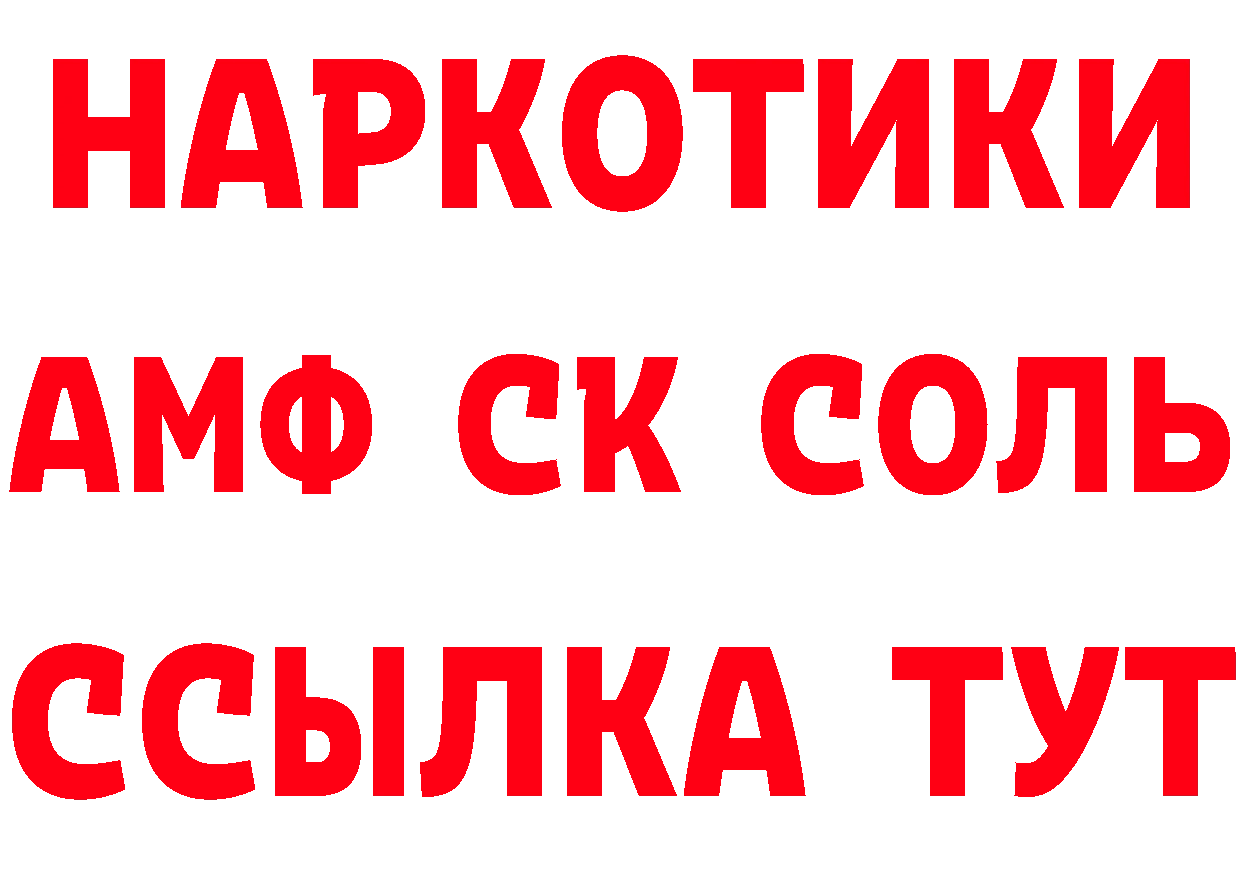 НАРКОТИКИ

АМФ СК СОЛЬ

ССЫЛКА ТУТ